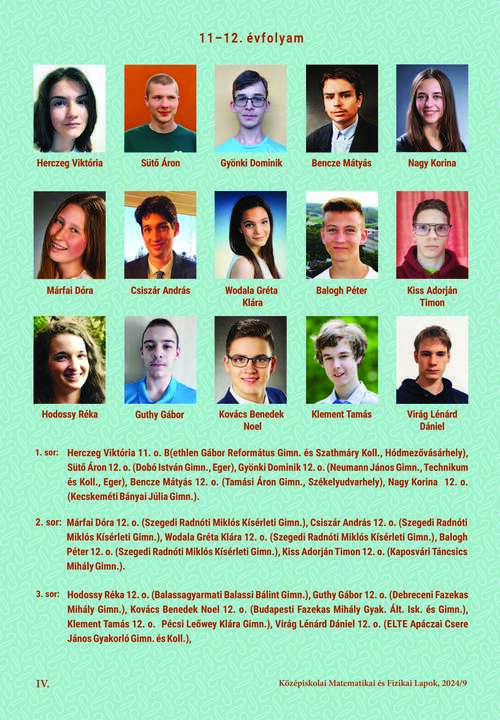 11–12. évfolyam

Herczeg Viktória

Sütő Áron

Gyönki Dominik

Bencze Mátyás

Nagy Korina

Márfai Dóra

Csiszár András

Wodala Gréta Klára

Balogh Péter

Kiss Adorján Timon

Hodossy Réka

Guthy Gábor

Kovács Benedek Noel

Klement Tamás

Virág Lénárd Dániel

1. sor: Herczeg Viktória 11. o. B(ethlen Gábor Református Gimn. és Szathmáry Koll., Hódmezővásárhely), Sütő Áron 12. o. (Dobó István Gimn., Eger), Gyönki Dominik 12. o. (Neumann János Gimn., Technikum és Koll., Eger), Bencze Mátyás 12. o. (Tamási Áron Gimn., Székelyudvarhely), Nagy Korina 12. o. (Kecskeméti Bányai Júlia Gimn.).

2. sor: Márfai Dóra 12. o. (Szegedi Radnóti Miklós Kísérleti Gimn.), Csiszár András 12. o. (Szegedi Radnóti Miklós Kísérleti Gimn.), Wodala Gréta Klára 12. o. (Szegedi Radnóti Miklós Kísérleti Gimn.), Balogh Péter 12. o. (Szegedi Radnóti Miklós Kísérleti Gimn.), Kiss Adorján Timon 12. o. (Kaposvári Táncsics Mihály Gimn.).

3. sor: Hodossy Réka 12. o. (Balassagyarmati Balassi Bálint Gimn.), Guthy Gábor 12. o. (Debreceni Fazekas Mihály Gimn.), Kovács Benedek Noel 12. o. (Budapesti Fazekas Mihály Gyak. Ált. Isk. és Gimn.), Klement Tamás 12. o. Pécsi Leőwey Klára Gimn.), Virág Lénárd Dániel 12. o. (ELTE Apáczai Csere János Gyakorló Gimn. és Koll.),

IV.

Középiskolai Matematikai és Fizikai Lapok, 2024/9